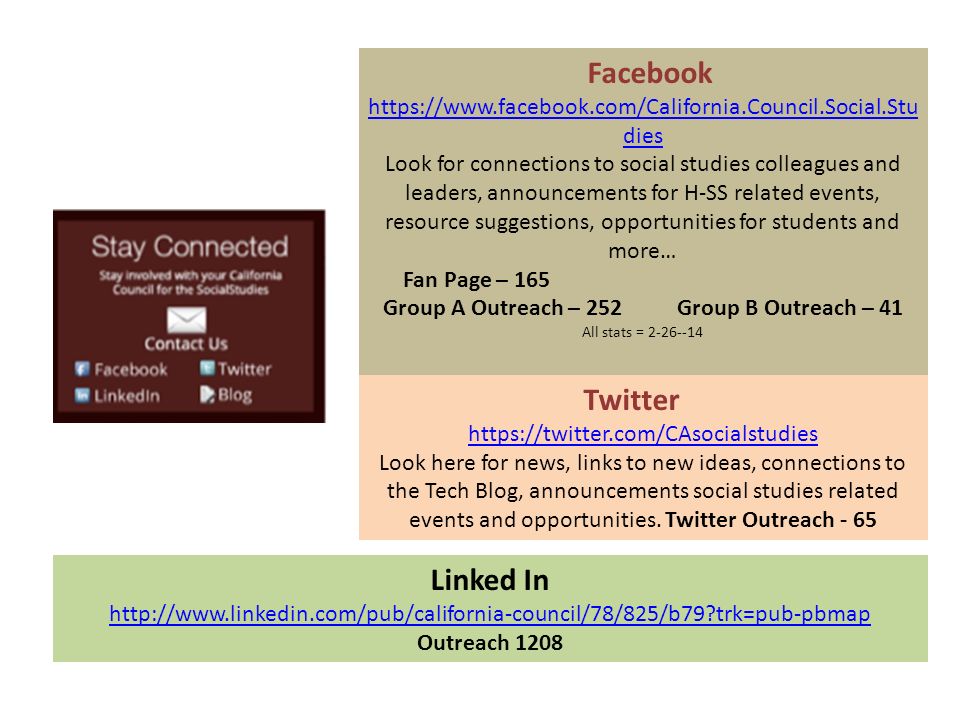 Stay Connected
Stay involved with your California Council for the SocialStudies
Contact Us
Facebook
Twitter
LinkedIn
Blog

Facebook
https://www.facebook.com/California.Council.Social.Studies
Look for connections to social studies colleagues and leaders, announcements for H-SS related events, resource suggestions, opportunities for students and more…
Fan Page – 165
Group A Outreach – 252 Group B Outreach – 41
All stats = 2-26--14

Twitter
https://twitter.com/CAsocialstudies
Look here for news, links to new ideas, connections to the Tech Blog, announcements social studies related events and opportunities. Twitter Outreach - 65

Linked In
http://www.linkedin.com/pub/california-council/78/825/b79?trk=pub-pbmap
Outreach 1208